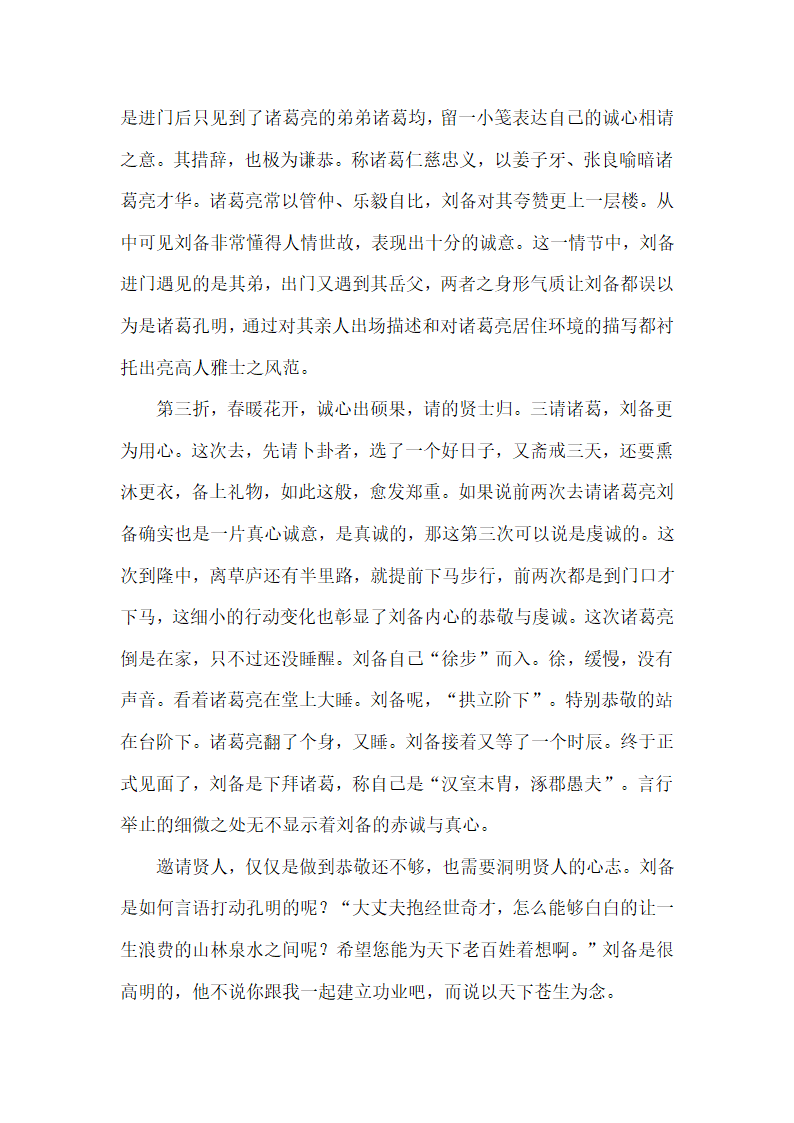 是进门后只见到了诸葛亮的弟弟诸葛均，留一小笺表达自己的诚心相请之意。其措辞，也极为谦恭。称诸葛仁慈忠义，以姜子牙、张良喻暗诸葛亮才华。诸葛亮常以管仲、乐毅自比，刘备对其夸赞更上一层楼。从中可见刘备非常懂得人情世故，表现出十分的诚意。这一情节中，刘备进门遇见的是其弟，出门又遇到其岳父，两者之身形气质让刘备都误以为是诸葛孔明，通过对其亲人出场描述和对诸葛亮居住环境的描写都衬托出亮高人雅士之风范。

第三折，春暖花开，诚心出硕果，请的贤士归。三请诸葛，刘备更为用心。这次去，先请卜卦者，选了一个好日子，又斋戒三天，还要熏沐更衣，备上礼物，如此这般，愈发郑重。如果说前两次去请诸葛亮刘备确实也是一片真心诚意，是真诚的，那这第三次可以说是虔诚的。这次到隆中，离草庐还有半里路，就提前下马步行，前两次都是到门口才下马，这细小的行动变化也彰显了刘备内心的恭敬与虔诚。这次诸葛亮倒是在家，只不过还没睡醒。刘备自己“徐步”而入。徐，缓慢，没有声音。看着诸葛亮在堂上大睡。刘备呢，“拱立阶下”。特别恭敬的站在台阶下。诸葛亮翻了个身，又睡。刘备接着又等了一个时辰。终于正式见面了，刘备是下拜诸葛，称自己是“汉室末胄，涿郡愚夫”。言行举止的细微之处无不显示着刘备的赤诚与真心。

邀请贤人，仅仅是做到恭敬还不够，也需要洞明贤人的心志。刘备是如何言语打动孔明的呢？“大丈夫抱经世奇才，怎么能够白白的让一生浪费的山林泉水之间呢？希望您能为天下老百姓着想啊。”刘备是很高明的，他不说你跟我一起建立功业吧，而说以天下苍生为念。